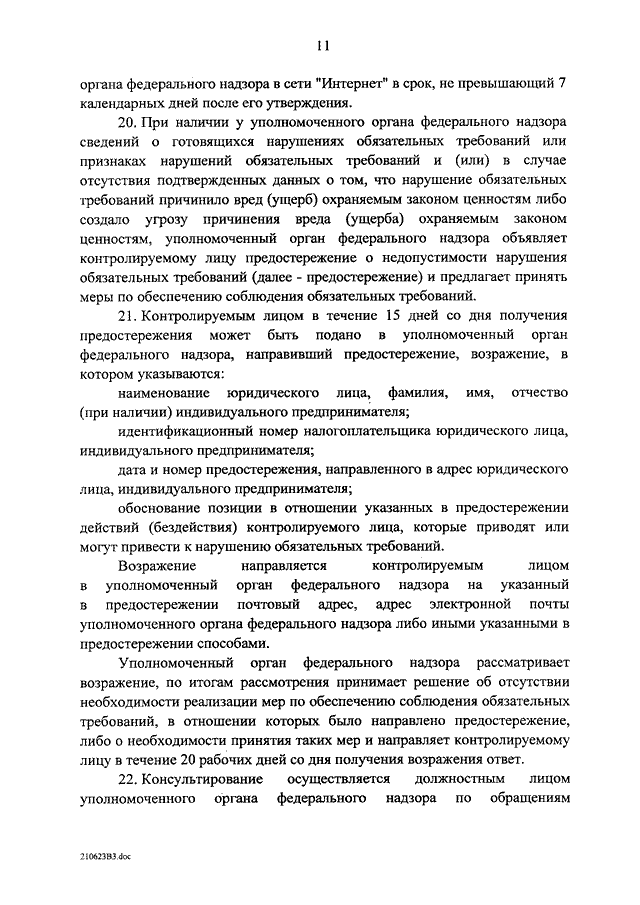 11

органа федерального надзора в сети "Интернет" в срок, не превышающий 7 календарных дней после его утверждения.

20. При наличии у уполномоченного органа федерального надзора сведений о готовящихся нарушениях обязательных требований или признаках нарушений обязательных требований и (или) в случае отсутствия подтвержденных данных о том, что нарушение обязательных требований причинило вред (ущерб) охраняемым законом ценностям либо создало угрозу причинения вреда (ущерба) охраняемым законом ценностям, уполномоченный орган федерального надзора объявляет контролируемому лицу предостережение о недопустимости нарушения обязательных требований (далее - предостережение) и предлагает принять меры по обеспечению соблюдения обязательных требований.

21. Контролируемым лицом в течение 15 дней со дня получения предостережения может быть подано в уполномоченный орган федерального надзора, направивший предостережение, возражение, в котором указываются:

наименование юридического лица, фамилия, имя, отчество (при наличии) индивидуального предпринимателя;

идентификационный номер налогоплательщика юридического лица, индивидуального предпринимателя;

дата и номер предостережения, направленного в адрес юридического лица, индивидуального предпринимателя;

обоснование позиции в отношении указанных в предостережении действий (бездействия) контролируемого лица, которые приводят или могут привести к нарушению обязательных требований.

Возражение направляется контролируемым лицом в уполномоченный орган федерального надзора на указанный в предостережении почтовый адрес, адрес электронной почты уполномоченного органа федерального надзора либо иными указанными в предостережении способами.

Уполномоченный орган федерального надзора рассматривает возражение, по итогам рассмотрения принимает решение об отсутствии необходимости реализации мер по обеспечению соблюдения обязательных требований, в отношении которых было направлено предостережение, либо о необходимости принятия таких мер и направляет контролируемому лицу в течение 20 рабочих дней со дня получения возражения ответ.

22. Консультирование осуществляется должностным лицом уполномоченного органа федерального надзора по обращениям

210623В3.doc